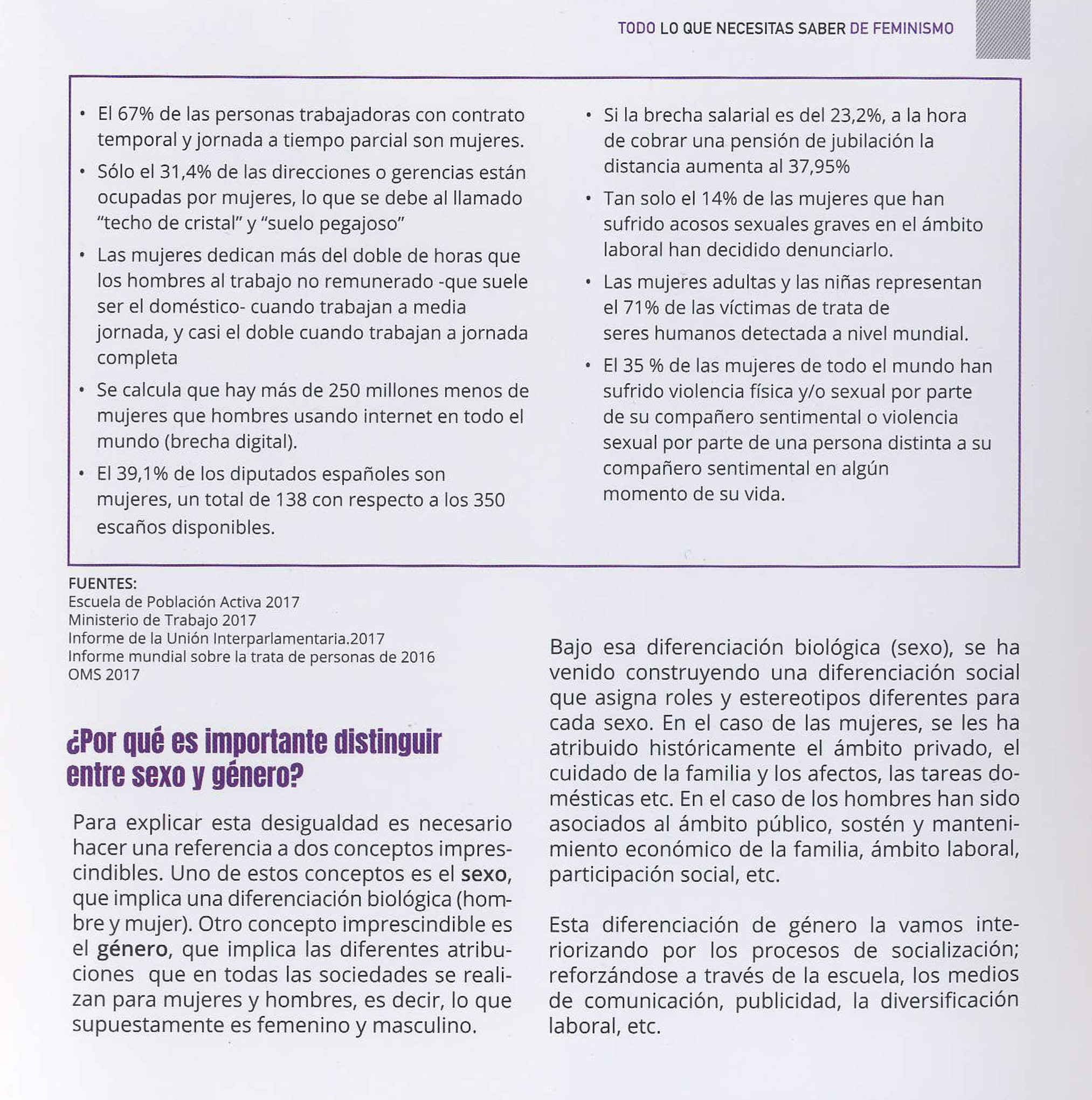 TODO LO QUE NECESITAS SABER DE FEMINISMO

• El 67% de las personas trabajadoras con contrato temporal y jornada a tiempo parcial son mujeres.
• Sólo el 31,4% de las direcciones o gerencias están ocupadas por mujeres, lo que se debe al llamado "techo de cristal" y "suelo pegajoso"
• Las mujeres dedican más del doble de horas que los hombres al trabajo no remunerado -que suele ser el doméstico- cuando trabajan a media jornada, y casi el doble cuando trabajan a jornada completa
• Se calcula que hay más de 250 millones menos de mujeres que hombres usando internet en todo el mundo (brecha digital).
• El 39,1% de los diputados españoles son mujeres, un total de 138 con respecto a los 350 escaños disponibles.

• Si la brecha salarial es del 23,2%, a la hora de cobrar una pensión de jubilación la distancia aumenta al 37,95%
• Tan solo el 14% de las mujeres que han sufrido acosos sexuales graves en el ámbito laboral han decidido denunciarlo.
• Las mujeres adultas y las niñas representan el 71% de las víctimas de trata de seres humanos detectada a nivel mundial.
• El 35 % de las mujeres de todo el mundo han sufrido violencia física y/o sexual por parte de su compañero sentimental o violencia sexual por parte de una persona distinta a su compañero sentimental en algún momento de su vida.

FUENTES:
Escuela de Población Activa 2017
Ministerio de Trabajo 2017
Informe de la Unión Interparlamentaria.2017
Informe mundial sobre la trata de personas de 2016
OMS 2017

¿Por qué es importante distinguir entre sexo y género?

Para explicar esta desigualdad es necesario hacer una referencia a dos conceptos imprescindibles. Uno de estos conceptos es el sexo, que implica una diferenciación biológica (hombre y mujer). Otro concepto imprescindible es el género, que implica las diferentes atribuciones que en todas las sociedades se realizan para mujeres y hombres, es decir, lo que supuestamente es femenino y masculino.

Bajo esa diferenciación biológica (sexo), se ha venido construyendo una diferenciación social que asigna roles y estereotipos diferentes para cada sexo. En el caso de las mujeres, se les ha atribuido históricamente el ámbito privado, el cuidado de la familia y los afectos, las tareas domésticas etc. En el caso de los hombres han sido asociados al ámbito público, sostén y mantenimiento económico de la familia, ámbito laboral, participación social, etc.

Esta diferenciación de género la vamos interiorizando por los procesos de socialización; reforzándose a través de la escuela, los medios de comunicación, publicidad, la diversificación laboral, etc.